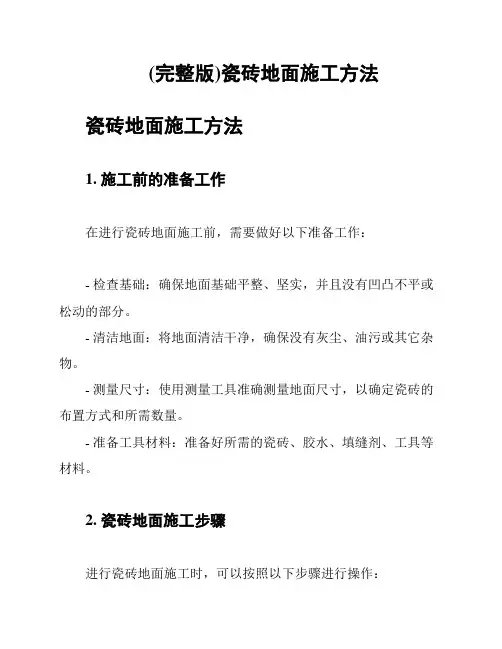 (完整版)瓷砖地面施工方法

瓷砖地面施工方法

1. 施工前的准备工作

在进行瓷砖地面施工前，需要做好以下准备工作：

- 检查基础：确保地面基础平整、坚实，并且没有凹凸不平或松动的部分。

- 清洁地面：将地面清洁干净，确保没有灰尘、油污或其它杂物。

- 测量尺寸：使用测量工具准确测量地面尺寸，以确定瓷砖的布置方式和所需数量。

- 准备工具材料：准备好所需的瓷砖、胶水、填缝剂、工具等材料。

2. 瓷砖地面施工步骤

进行瓷砖地面施工时，可以按照以下步骤进行操作：